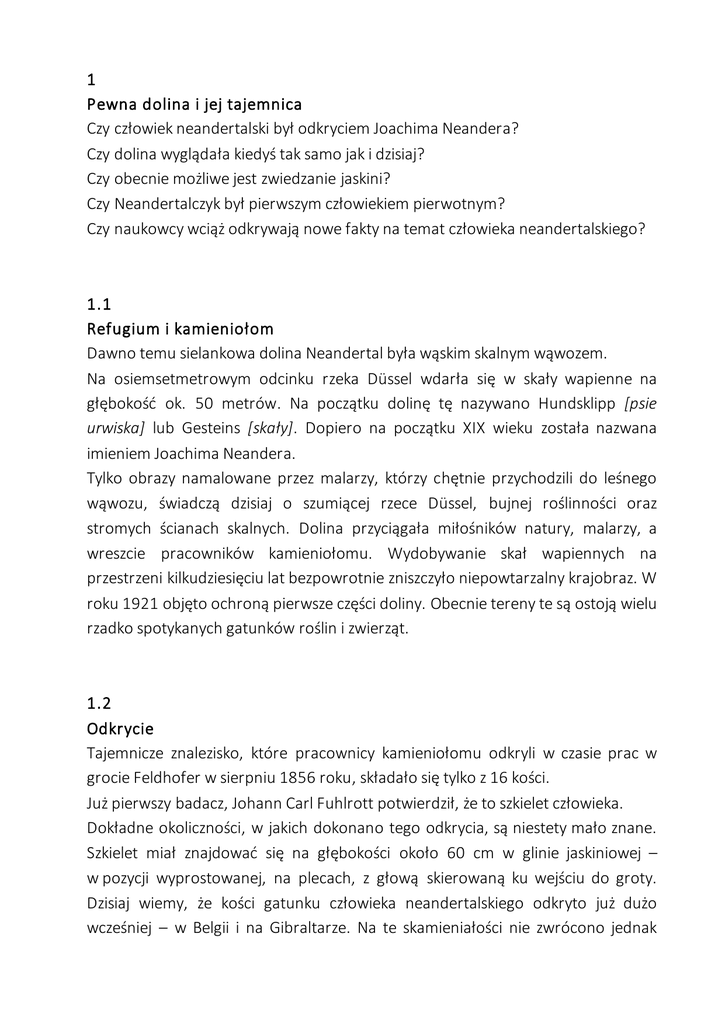 1
Pewna dolina i jej tajemnica
Czy człowiek neandertalski był odkryciem Joachima Neandera?
Czy dolina wyglądała kiedyś tak samo jak i dzisiaj?
Czy obecnie możliwe jest zwiedzanie jaskini?
Czy Neandertalczyk był pierwszym człowiekiem pierwotnym?
Czy naukowcy wciąż odkrywają nowe fakty na temat człowieka neandertalskiego?

1.1
Refugium i kamieniołom
Dawno temu sielankowa dolina Neandertal była wąskim skalnym wąwozem.
Na osiemsetmetrowym odcinku rzeka Düssel wdarła się w skały wapienne na głębokość ok. 50 metrów. Na początku dolinę tę nazywano Hundsklipp [psie urwiska] lub Gesteins [skały]. Dopiero na początku XIX wieku została nazwana imieniem Joachima Neandera.
Tylko obrazy namalowane przez malarzy, którzy chętnie przychodzili do leśnego wąwozu, świadczą dzisiaj o szumiącej rzece Düssel, bujnej roślinności oraz stromych ścianach skalnych. Dolina przyciągała miłośników natury, malarzy, a wreszcie pracowników kamieniołomu. Wydobywanie skał wapiennych na przestrzeni kilkudziesięciu lat bezpowrotnie zniszczyło niepowtarzalny krajobraz. W roku 1921 objęto ochroną pierwsze części doliny. Obecnie tereny te są ostoją wielu rzadko spotykanych gatunków roślin i zwierząt.

1.2
Odkrycie
Tajemnicze znalezisko, które pracownicy kamieniołomu odkryli w czasie prac w grocie Feldhofer w sierpniu 1856 roku, składało się tylko z 16 kości.
Już pierwszy badacz, Johann Carl Fuhlrott potwierdził, że to szkielet człowieka.
Dokładne okoliczności, w jakich dokonano tego odkrycia, są niestety mało znane. Szkielet miał znajdować się na głębokości około 60 cm w glinie jaskiniowej – w pozycji wyprostowanej, na plecach, z głową skierowaną ku wejściu do groty. Dzisiaj wiemy, że kości gatunku człowieka neandertalskiego odkryto już dużo wcześniej – w Belgii i na Gibraltarze. Na te skamieniałości nie zwrócono jednak